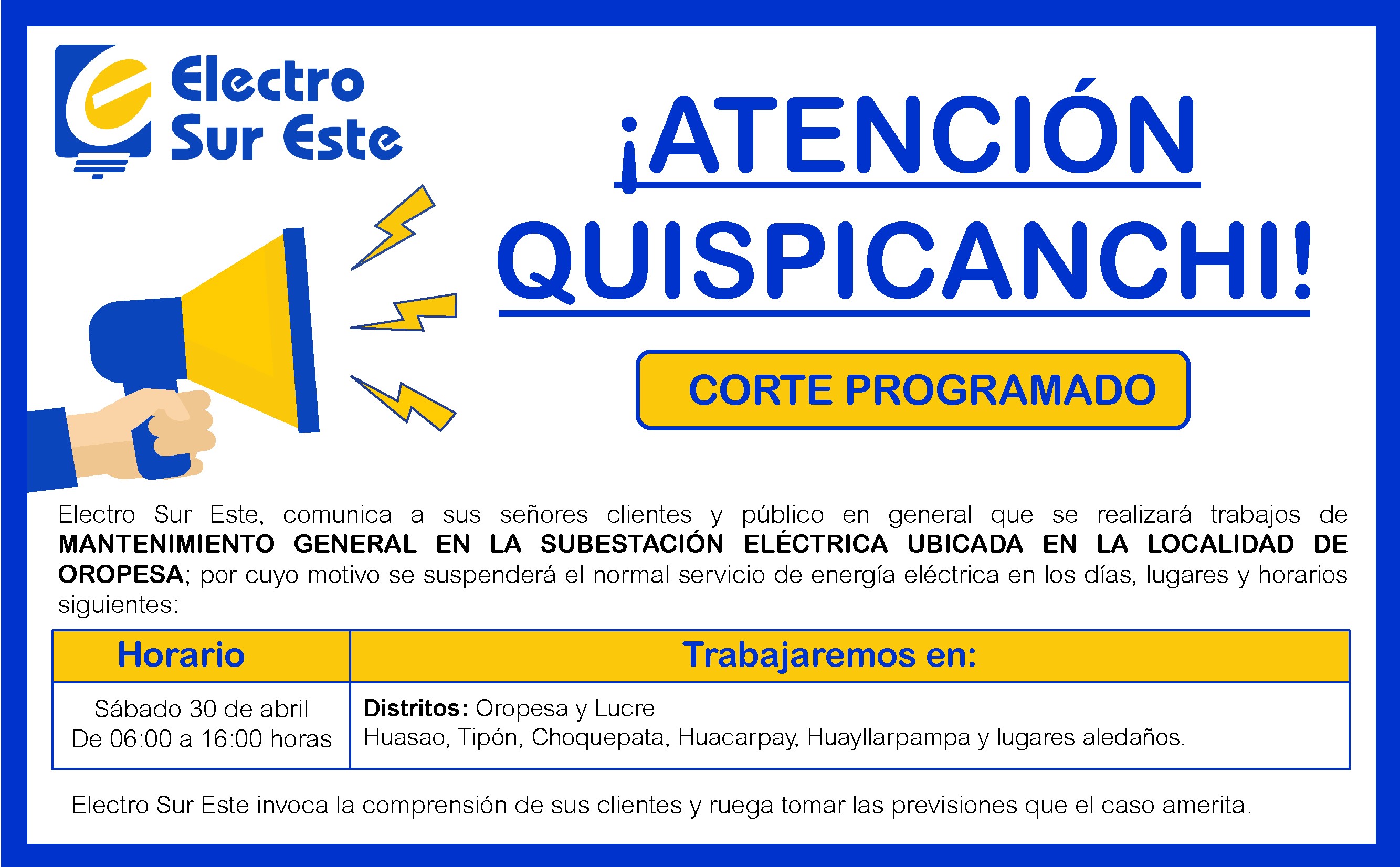 Electro Sur Este

¡ATENCIÓN QUISPICANCHI!

CORTE PROGRAMADO

Electro Sur Este, comunica a sus señores clientes y público en general que se realizará trabajos de MANTENIMIENTO GENERAL EN LA SUBESTACIÓN ELÉCTRICA UBICADA EN LA LOCALIDAD DE OROPESA; por cuyo motivo se suspenderá el normal servicio de energía eléctrica en los días, lugares y horarios siguientes:

| Horario | Trabajaremos en: |
|---|---|
| Sábado 30 de abril De 06:00 a 16:00 horas | Distritos: Oropesa y Lucre Huasao, Tipón, Choquepata, Huacarpay, Huayllarpampa y lugares aledaños. |

Electro Sur Este invoca la comprensión de sus clientes y ruega tomar las previsiones que el caso amerita.